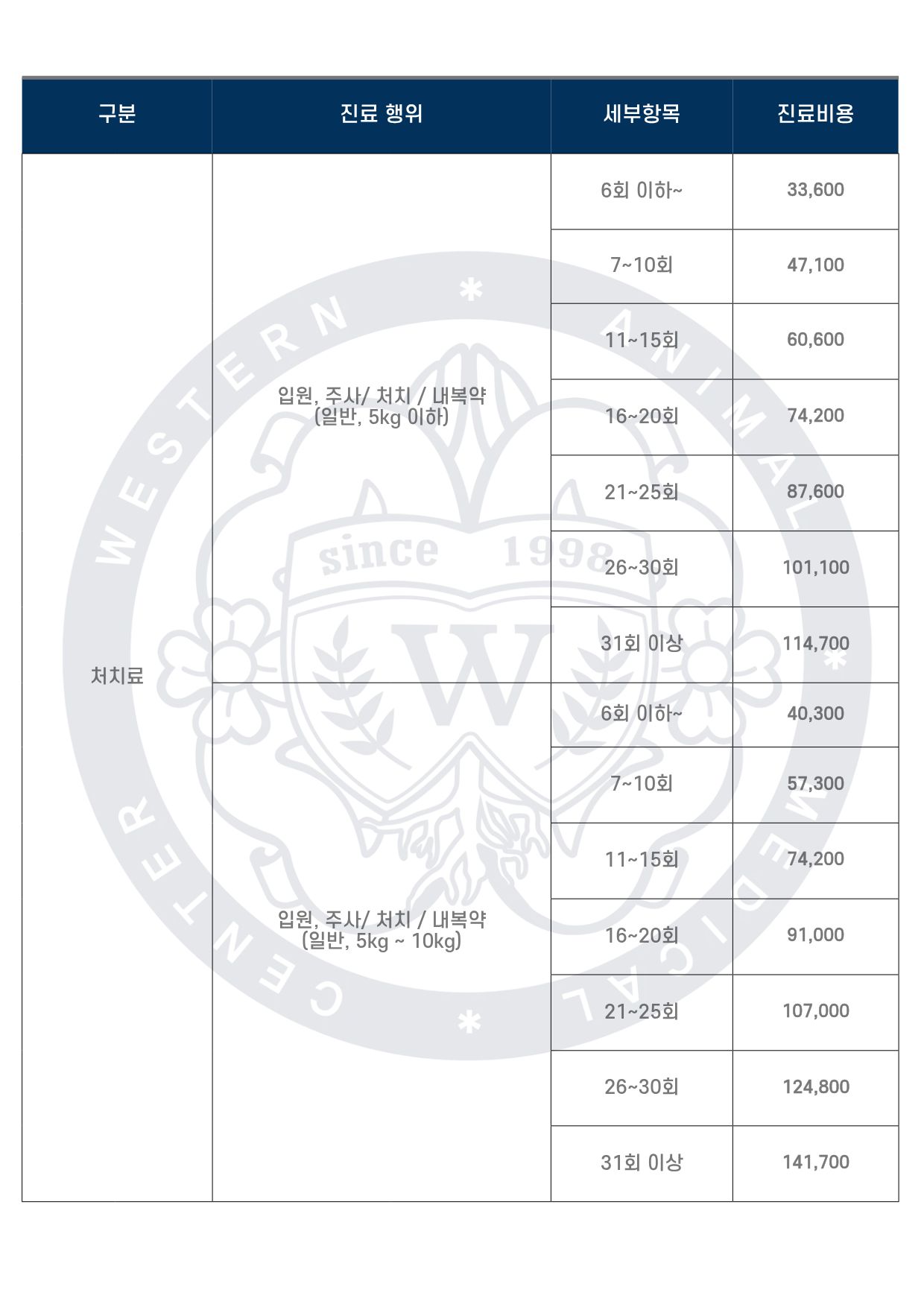 | 구분 | 진료 행위 | 세부항목 | 진료비용 |
|---|---|---|---|
| 처치료 | 입원, 주사/ 처치 / 내복약 (일반, 5kg 이하) | 6회 이하~ | 33,600 |
| | | 7~10회 | 47,100 |
| | | 11~15회 | 60,600 |
| | | 16~20회 | 74,200 |
| | | 21~25회 | 87,600 |
| | | 26~30회 | 101,100 |
| | | 31회 이상 | 114,700 |
| | 입원, 주사/ 처치 / 내복약 (일반, 5kg ~ 10kg) | 6회 이하~ | 40,300 |
| | | 7~10회 | 57,300 |
| | | 11~15회 | 74,200 |
| | | 16~20회 | 91,000 |
| | | 21~25회 | 107,000 |
| | | 26~30회 | 124,800 |
| | | 31회 이상 | 141,700 |

WESTERN ANIMAL MEDICAL CENTER
since 1998
W